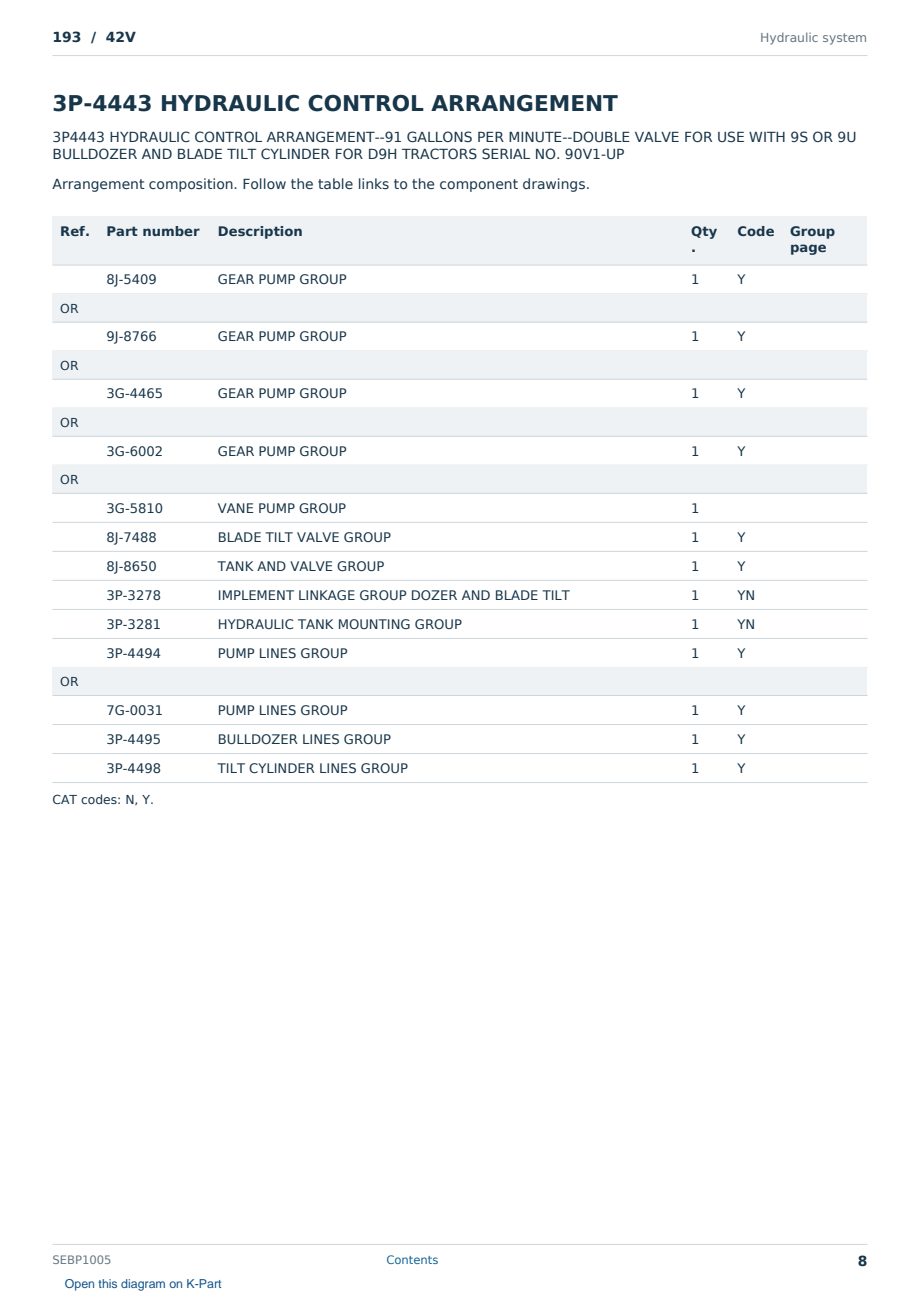 193 / 42V

Hydraulic system

3P-4443 HYDRAULIC CONTROL ARRANGEMENT

3P4443 HYDRAULIC CONTROL ARRANGEMENT--91 GALLONS PER MINUTE--DOUBLE VALVE FOR USE WITH 9S OR 9U BULLDOZER AND BLADE TILT CYLINDER FOR D9H TRACTORS SERIAL NO. 90V1-UP

Arrangement composition. Follow the table links to the component drawings.

| Ref. | Part number | Description | Qty. | Code | Group page |
|---|---|---|---|---|---|
| | 8J-5409 | GEAR PUMP GROUP | 1 | Y | |
| OR | | | | | |
| | 9J-8766 | GEAR PUMP GROUP | 1 | Y | |
| OR | | | | | |
| | 3G-4465 | GEAR PUMP GROUP | 1 | Y | |
| OR | | | | | |
| | 3G-6002 | GEAR PUMP GROUP | 1 | Y | |
| OR | | | | | |
| | 3G-5810 | VANE PUMP GROUP | 1 | | |
| | 8J-7488 | BLADE TILT VALVE GROUP | 1 | Y | |
| | 8J-8650 | TANK AND VALVE GROUP | 1 | Y | |
| | 3P-3278 | IMPLEMENT LINKAGE GROUP DOZER AND BLADE TILT | 1 | YN | |
| | 3P-3281 | HYDRAULIC TANK MOUNTING GROUP | 1 | YN | |
| | 3P-4494 | PUMP LINES GROUP | 1 | Y | |
| OR | | | | | |
| | 7G-0031 | PUMP LINES GROUP | 1 | Y | |
| | 3P-4495 | BULLDOZER LINES GROUP | 1 | Y | |
| | 3P-4498 | TILT CYLINDER LINES GROUP | 1 | Y | |

CAT codes: N, Y.

SEBP1005

Contents

8

Open this diagram on K-Part